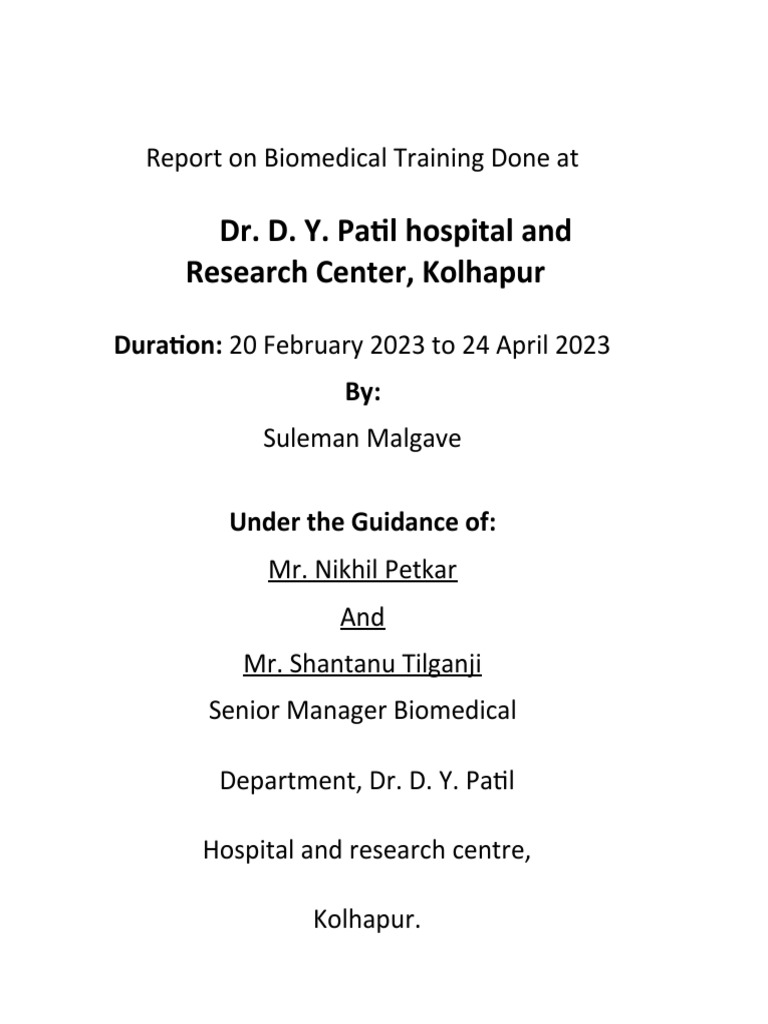 Report on Biomedical Training Done at

Dr. D. Y. Patil hospital and Research Center, Kolhapur

Duration: 20 February 2023 to 24 April 2023

By:

Suleman Malgave

Under the Guidance of:

Mr. Nikhil Petkar

And

Mr. Shantanu Tilganji

Senior Manager Biomedical

Department, Dr. D. Y. Patil

Hospital and research centre,

Kolhapur.